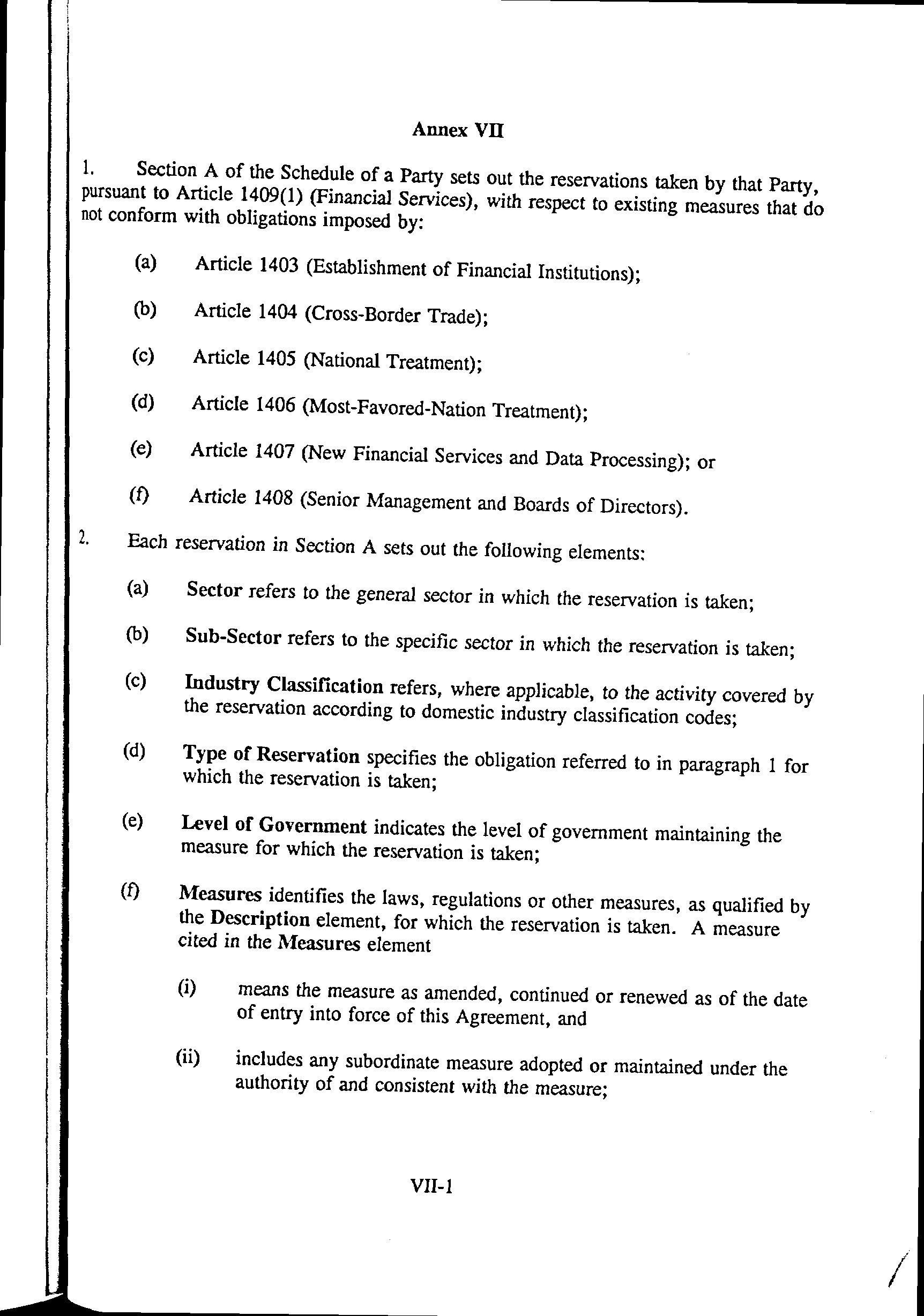 Annex VII

1. Section A of the Schedule of a Party sets out the reservations taken by that Party, pursuant to Article 1409(1) (Financial Services), with respect to existing measures that do not conform with obligations imposed by:

(a) Article 1403 (Establishment of Financial Institutions);

(b) Article 1404 (Cross-Border Trade);

(c) Article 1405 (National Treatment);

(d) Article 1406 (Most-Favored-Nation Treatment);

(e) Article 1407 (New Financial Services and Data Processing); or

(f) Article 1408 (Senior Management and Boards of Directors).

2. Each reservation in Section A sets out the following elements:

(a) Sector refers to the general sector in which the reservation is taken;

(b) Sub-Sector refers to the specific sector in which the reservation is taken;

(c) Industry Classification refers, where applicable, to the activity covered by the reservation according to domestic industry classification codes;

(d) Type of Reservation specifies the obligation referred to in paragraph 1 for which the reservation is taken;

(e) Level of Government indicates the level of government maintaining the measure for which the reservation is taken;

(f) Measures identifies the laws, regulations or other measures, as qualified by the Description element, for which the reservation is taken. A measure cited in the Measures element

(i) means the measure as amended, continued or renewed as of the date of entry into force of this Agreement, and

(ii) includes any subordinate measure adopted or maintained under the authority of and consistent with the measure;

VII-1